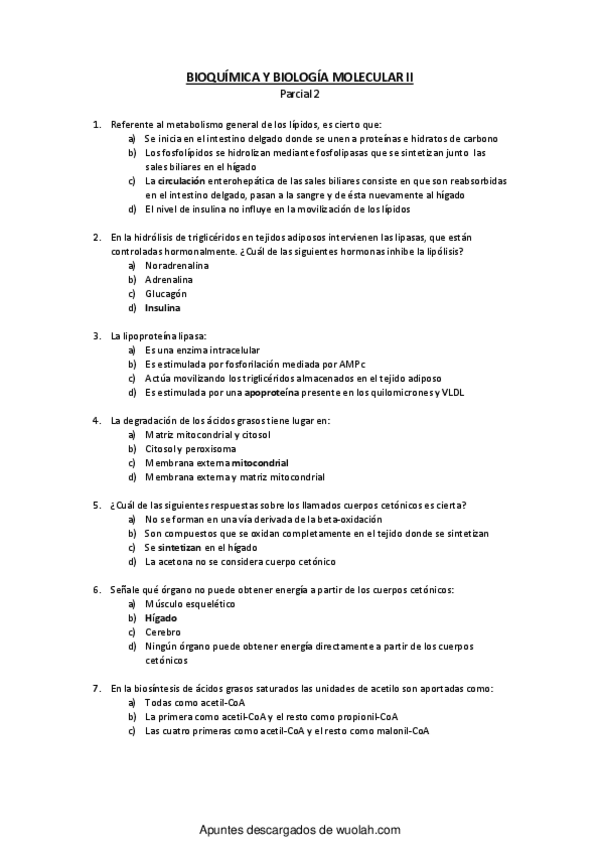 BIOQUÍMICA Y BIOLOGÍA MOLECULAR II
Parcial 2

1. Referente al metabolismo general de los lípidos, es cierto que:
a) Se inicia en el intestino delgado donde se unen a proteínas e hidratos de carbono
b) Los fosfolípidos se hidrolizan mediante fosfolipasas que se sintetizan junto las sales biliares en el hígado
c) La circulación enterohepática de las sales biliares consiste en que son reabsorbidas en el intestino delgado, pasan a la sangre y de ésta nuevamente al hígado
d) El nivel de insulina no influye en la movilización de los lípidos

2. En la hidrólisis de triglicéridos en tejidos adiposos intervienen las lipasas, que están controladas hormonalmente. ¿Cuál de las siguientes hormonas inhibe la lipólisis?
a) Noradrenalina
b) Adrenalina
c) Glucagón
d) Insulina

3. La lipoproteína lipasa:
a) Es una enzima intracelular
b) Es estimulada por fosforilación mediada por AMPc
c) Actúa movilizando los triglicéridos almacenados en el tejido adiposo
d) Es estimulada por una apoproteína presente en los quilomicrones y VLDL

4. La degradación de los ácidos grasos tiene lugar en:
a) Matriz mitocondrial y citosol
b) Citosol y peroxisoma
c) Membrana externa mitocondrial
d) Membrana externa y matriz mitocondrial

5. ¿Cuál de las siguientes respuestas sobre los llamados cuerpos cetónicos es cierta?
a) No se forman en una vía derivada de la beta-oxidación
b) Son compuestos que se oxidan completamente en el tejido donde se sintetizan
c) Se sintetizan en el hígado
d) La acetona no se considera cuerpo cetónico

6. Señale qué órgano no puede obtener energía a partir de los cuerpos cetónicos:
a) Músculo esquelético
b) Hígado
c) Cerebro
d) Ningún órgano puede obtener energía directamente a partir de los cuerpos cetónicos

7. En la biosíntesis de ácidos grasos saturados las unidades de acetilo son aportadas como:
a) Todas como acetil-CoA
b) La primera como acetil-CoA y el resto como propionil-CoA
c) Las cuatro primeras como acetil-CoA y el resto como malonil-CoA

Apuntes descargados de wuolah.com